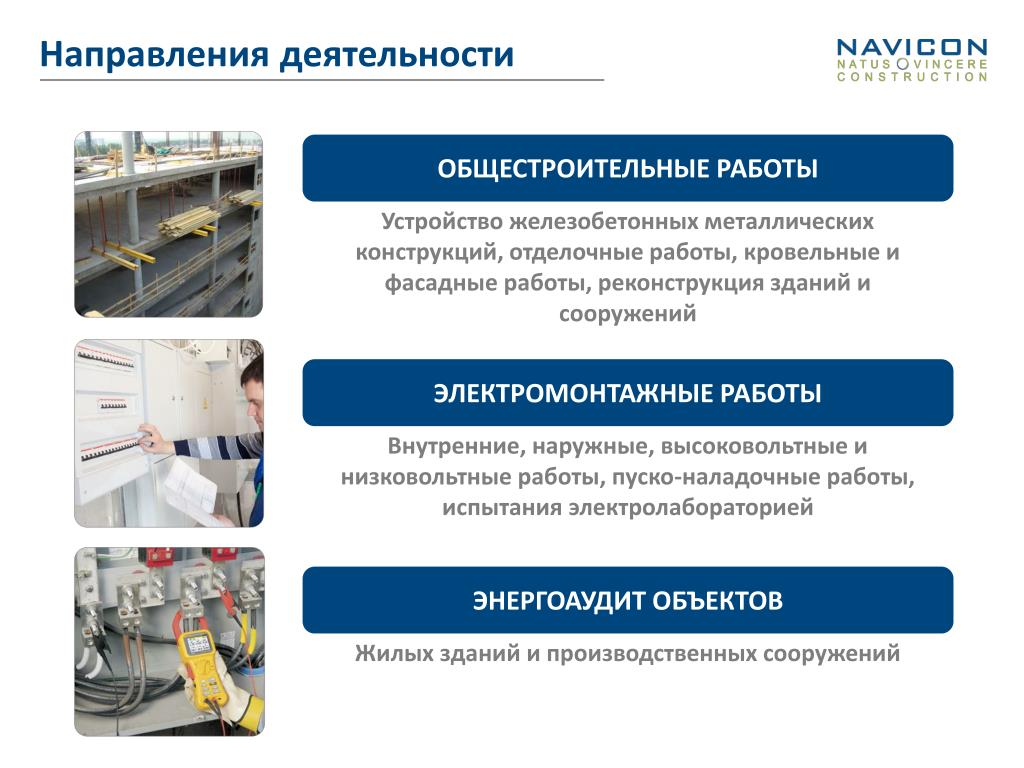 Направления деятельности

NAVICON
NATUS VINCERE
CONSTRUCTION

ОБЩЕСТРОИТЕЛЬНЫЕ РАБОТЫ

Устройство железобетонных металлических конструкций, отделочные работы, кровельные и фасадные работы, реконструкция зданий и сооружений

ЭЛЕКТРОМОНТАЖНЫЕ РАБОТЫ

Внутренние, наружные, высоковольтные и низковольтные работы, пуско-наладочные работы, испытания электролабораторией

ЭНЕРГОАУДИТ ОБЪЕКТОВ

Жилых зданий и производственных сооружений